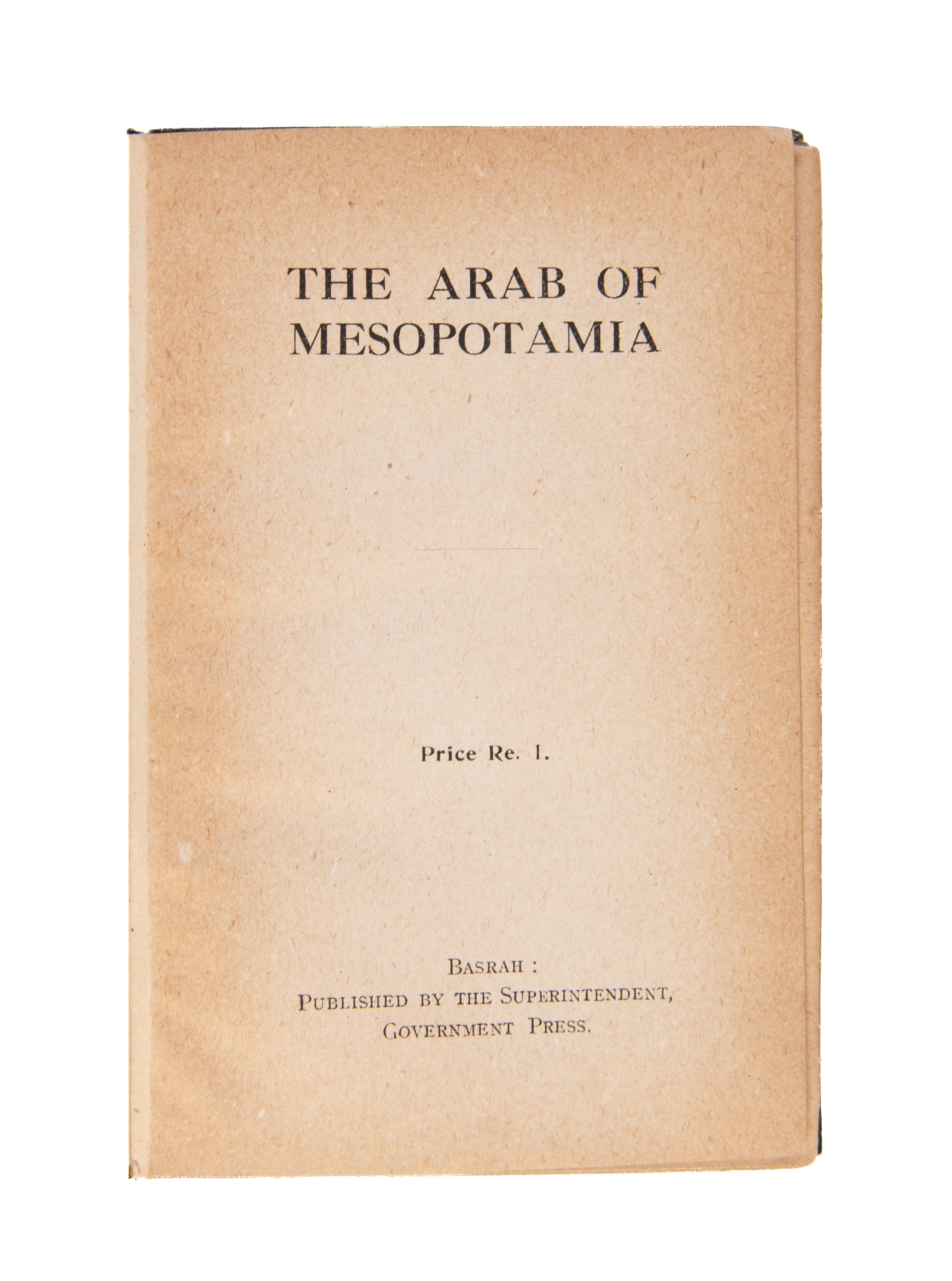 THE ARAB OF MESOPOTAMIA

Price Re. 1.

BASRAH :
PUBLISHED BY THE SUPERINTENDENT,
GOVERNMENT PRESS.